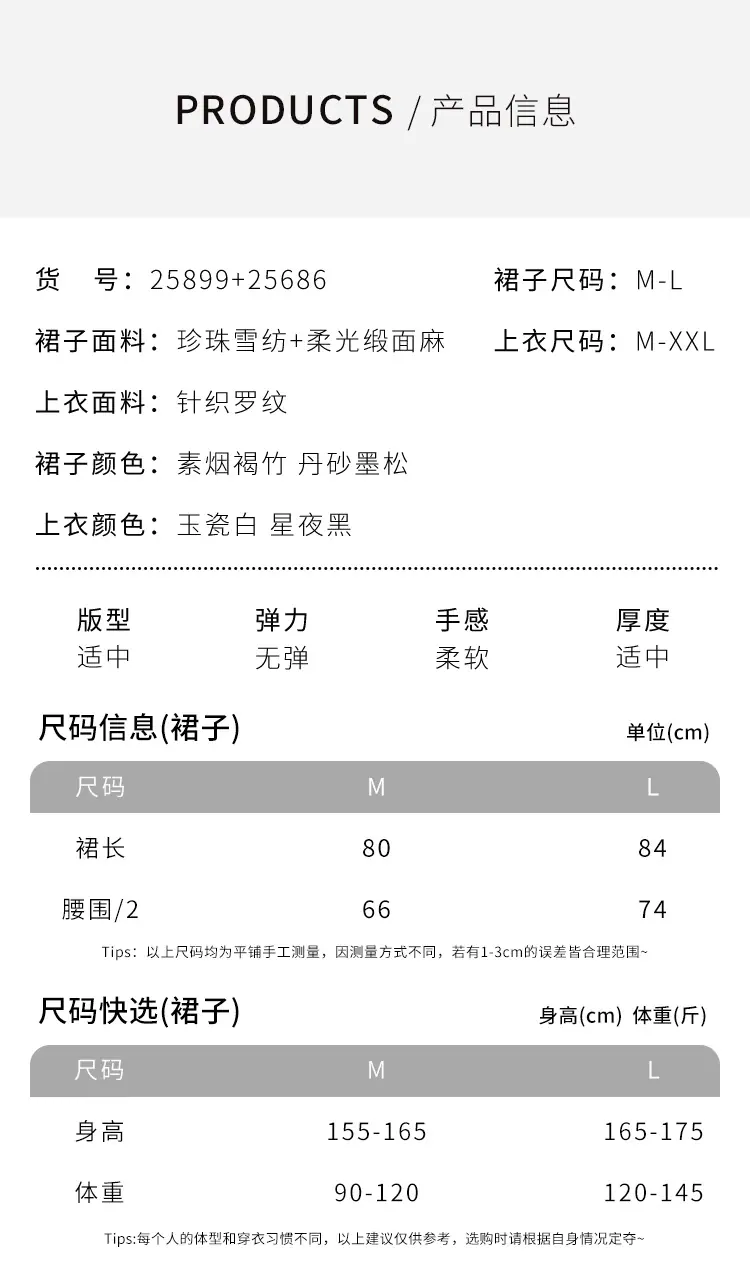 PRODUCTS / 产品信息

货　号：25899+25686
裙子尺码：M-L

裙子面料：珍珠雪纺+柔光缎面麻
上衣尺码：M-XXL

上衣面料：针织罗纹

裙子颜色：素烟褐竹 丹砂墨松

上衣颜色：玉瓷白 星夜黑

版型
适中

弹力
无弹

手感
柔软

厚度
适中

尺码信息(裙子)
单位(cm)

| 尺码 | M | L |
|---|---|---|
| 裙长 | 80 | 84 |
| 腰围/2 | 66 | 74 |

Tips：以上尺码均为平铺手工测量，因测量方式不同，若有1-3cm的误差皆合理范围~

尺码快选(裙子)
身高(cm) 体重(斤)

| 尺码 | M | L |
|---|---|---|
| 身高 | 155-165 | 165-175 |
| 体重 | 90-120 | 120-145 |

Tips:每个人的体型和穿衣习惯不同，以上建议仅供参考，选购时请根据自身情况定夺~